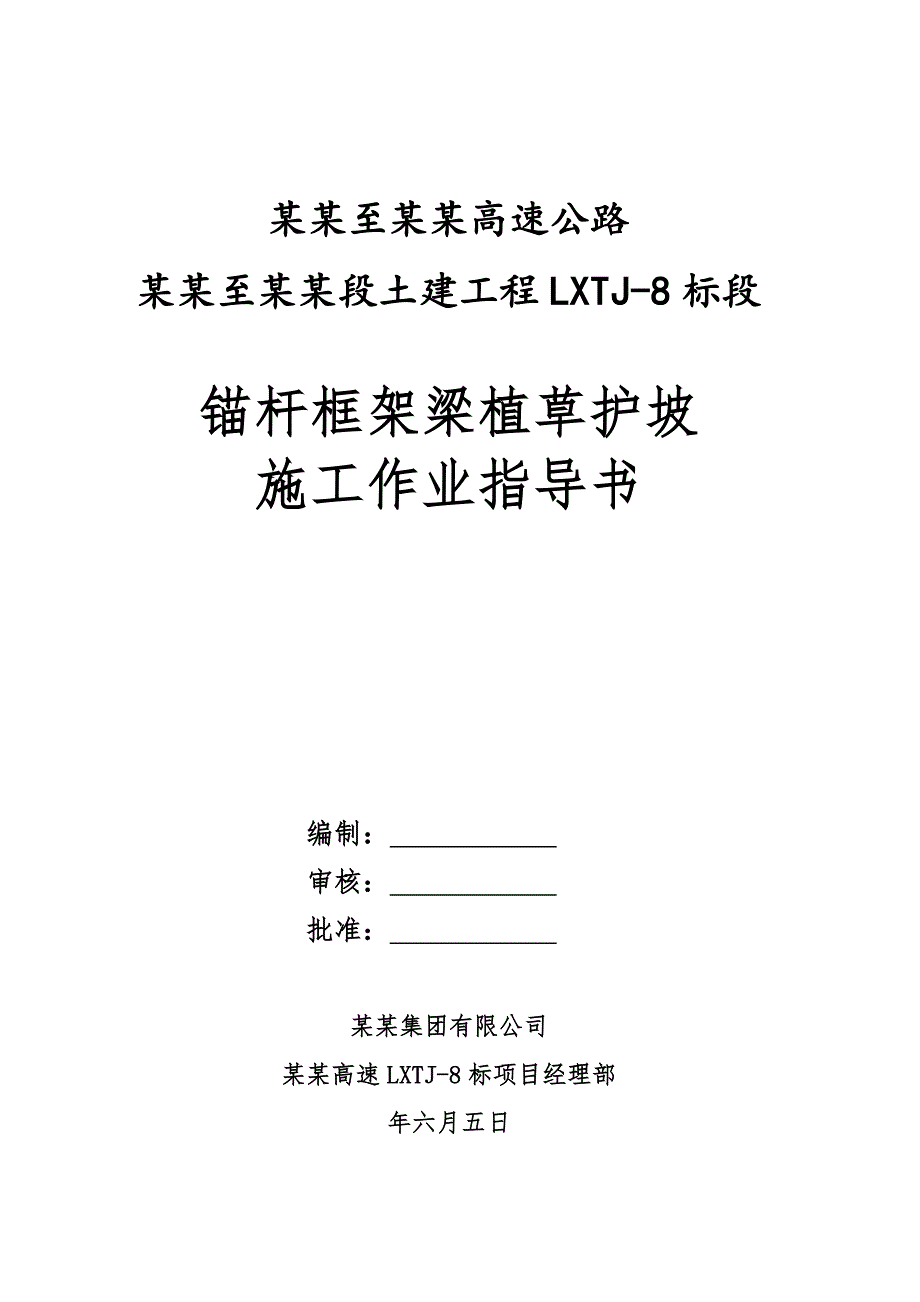 某某至某某高速公路

某某至某某段土建工程LXTJ-8标段

锚杆框架梁植草护坡

施工作业指导书

编制：____________

审核：____________

批准：____________

某某集团有限公司

某某高速LXTJ-8标项目经理部

年六月五日